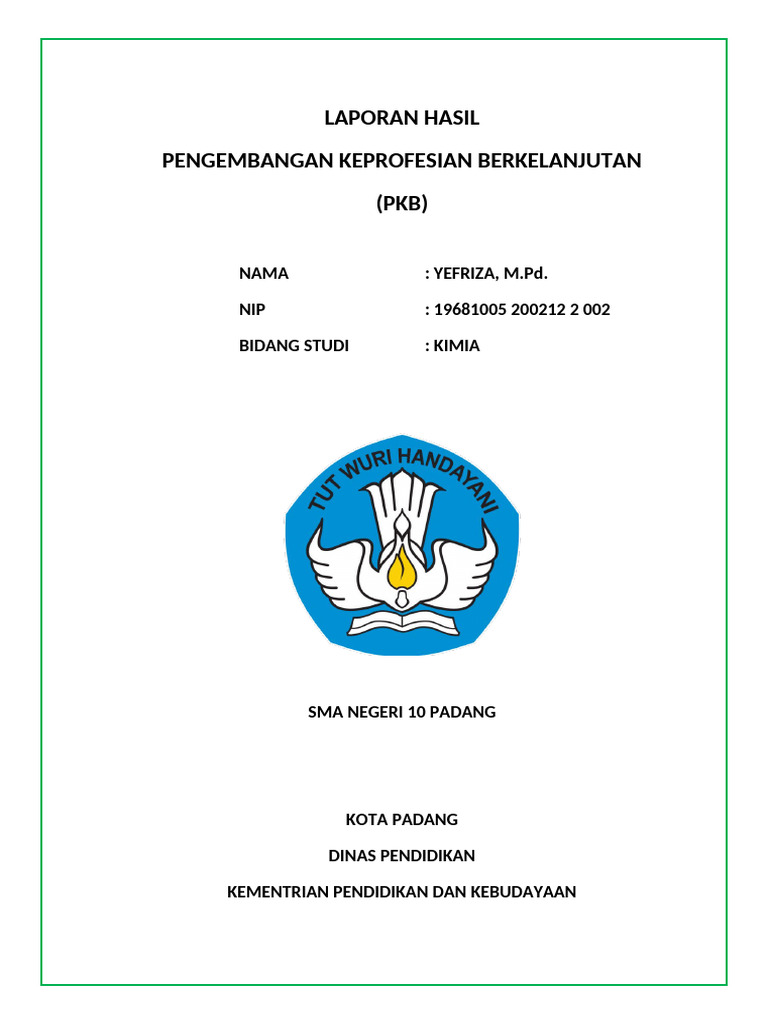 LAPORAN HASIL

PENGEMBANGAN KEPROFESIAN BERKELANJUTAN

(PKB)

NAMA : YEFRIZA, M.Pd.

NIP : 19681005 200212 2 002

BIDANG STUDI : KIMIA

TUT WURI HANDAYANI

SMA NEGERI 10 PADANG

KOTA PADANG

DINAS PENDIDIKAN

KEMENTRIAN PENDIDIKAN DAN KEBUDAYAAN